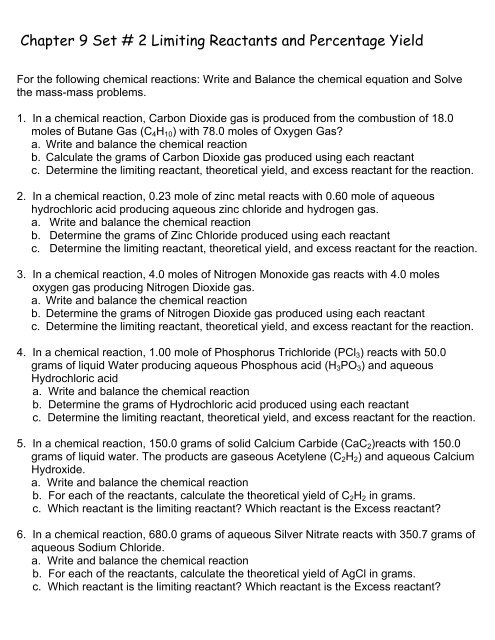 Chapter 9 Set # 2 Limiting Reactants and Percentage Yield

For the following chemical reactions: Write and Balance the chemical equation and Solve the mass-mass problems.

1. In a chemical reaction, Carbon Dioxide gas is produced from the combustion of 18.0 moles of Butane Gas ($C_4H_{10}$) with 78.0 moles of Oxygen Gas?
a. Write and balance the chemical reaction
b. Calculate the grams of Carbon Dioxide gas produced using each reactant
c. Determine the limiting reactant, theoretical yield, and excess reactant for the reaction.

2. In a chemical reaction, 0.23 mole of zinc metal reacts with 0.60 mole of aqueous hydrochloric acid producing aqueous zinc chloride and hydrogen gas.
a. Write and balance the chemical reaction
b. Determine the grams of Zinc Chloride produced using each reactant
c. Determine the limiting reactant, theoretical yield, and excess reactant for the reaction.

3. In a chemical reaction, 4.0 moles of Nitrogen Monoxide gas reacts with 4.0 moles oxygen gas producing Nitrogen Dioxide gas.
a. Write and balance the chemical reaction
b. Determine the grams of Nitrogen Dioxide gas produced using each reactant
c. Determine the limiting reactant, theoretical yield, and excess reactant for the reaction.

4. In a chemical reaction, 1.00 mole of Phosphorus Trichloride ($PCl_3$) reacts with 50.0 grams of liquid Water producing aqueous Phosphous acid ($H_3PO_3$) and aqueous Hydrochloric acid
a. Write and balance the chemical reaction
b. Determine the grams of Hydrochloric acid produced using each reactant
c. Determine the limiting reactant, theoretical yield, and excess reactant for the reaction.

5. In a chemical reaction, 150.0 grams of solid Calcium Carbide ($CaC_2$)reacts with 150.0 grams of liquid water. The products are gaseous Acetylene ($C_2H_2$) and aqueous Calcium Hydroxide.
a. Write and balance the chemical reaction
b. For each of the reactants, calculate the theoretical yield of $C_2H_2$ in grams.
c. Which reactant is the limiting reactant? Which reactant is the Excess reactant?

6. In a chemical reaction, 680.0 grams of aqueous Silver Nitrate reacts with 350.7 grams of aqueous Sodium Chloride.
a. Write and balance the chemical reaction
b. For each of the reactants, calculate the theoretical yield of AgCl in grams.
c. Which reactant is the limiting reactant? Which reactant is the Excess reactant?